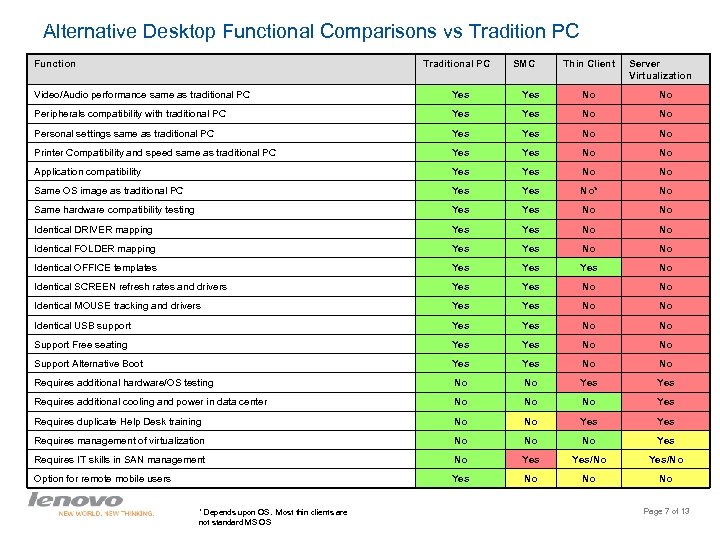 Alternative Desktop Functional Comparisons vs Tradition PC

| Function | Traditional PC | SMC | Thin Client | Server Virtualization |
|---|---|---|---|---|
| Video/Audio performance same as traditional PC | Yes | Yes | No | No |
| Peripherals compatibility with traditional PC | Yes | Yes | No | No |
| Personal settings same as traditional PC | Yes | Yes | No | No |
| Printer Compatibility and speed same as traditional PC | Yes | Yes | No | No |
| Application compatibility | Yes | Yes | No | No |
| Same OS image as traditional PC | Yes | Yes | No* | No |
| Same hardware compatibility testing | Yes | Yes | No | No |
| Identical DRIVER mapping | Yes | Yes | No | No |
| Identical FOLDER mapping | Yes | Yes | No | No |
| Identical OFFICE templates | Yes | Yes | Yes | No |
| Identical SCREEN refresh rates and drivers | Yes | Yes | No | No |
| Identical MOUSE tracking and drivers | Yes | Yes | No | No |
| Identical USB support | Yes | Yes | No | No |
| Support Free seating | Yes | Yes | No | No |
| Support Alternative Boot | Yes | Yes | No | No |
| Requires additional hardware/OS testing | No | No | Yes | Yes |
| Requires additional cooling and power in data center | No | No | No | Yes |
| Requires duplicate Help Desk training | No | No | Yes | Yes |
| Requires management of virtualization | No | No | No | Yes |
| Requires IT skills in SAN management | No | Yes | Yes/No | Yes/No |
| Option for remote mobile users | Yes | No | No | No |

lenovo
NEW WORLD. NEW THINKING.

* Depends upon OS. Most thin clients are not standard MS OS

Page 7 of 13